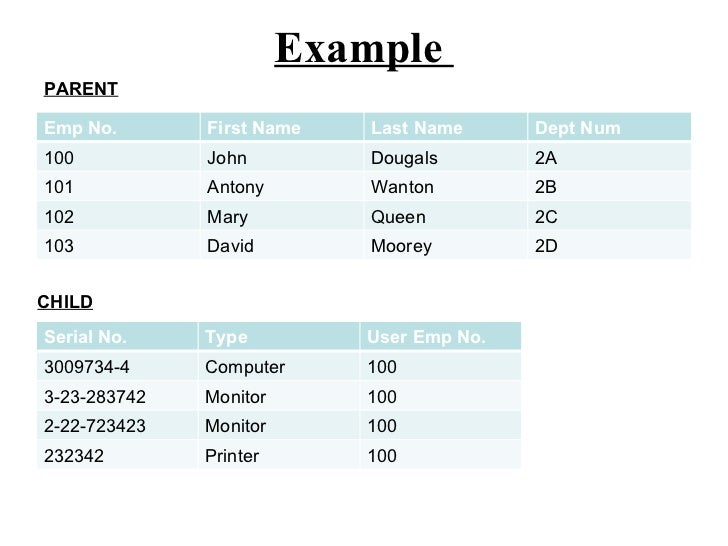 Example

PARENT

| Emp No. | First Name | Last Name | Dept Num |
|---|---|---|---|
| 100 | John | Dougals | 2A |
| 101 | Antony | Wanton | 2B |
| 102 | Mary | Queen | 2C |
| 103 | David | Moorey | 2D |

CHILD

| Serial No. | Type | User Emp No. |
|---|---|---|
| 3009734-4 | Computer | 100 |
| 3-23-283742 | Monitor | 100 |
| 2-22-723423 | Monitor | 100 |
| 232342 | Printer | 100 |